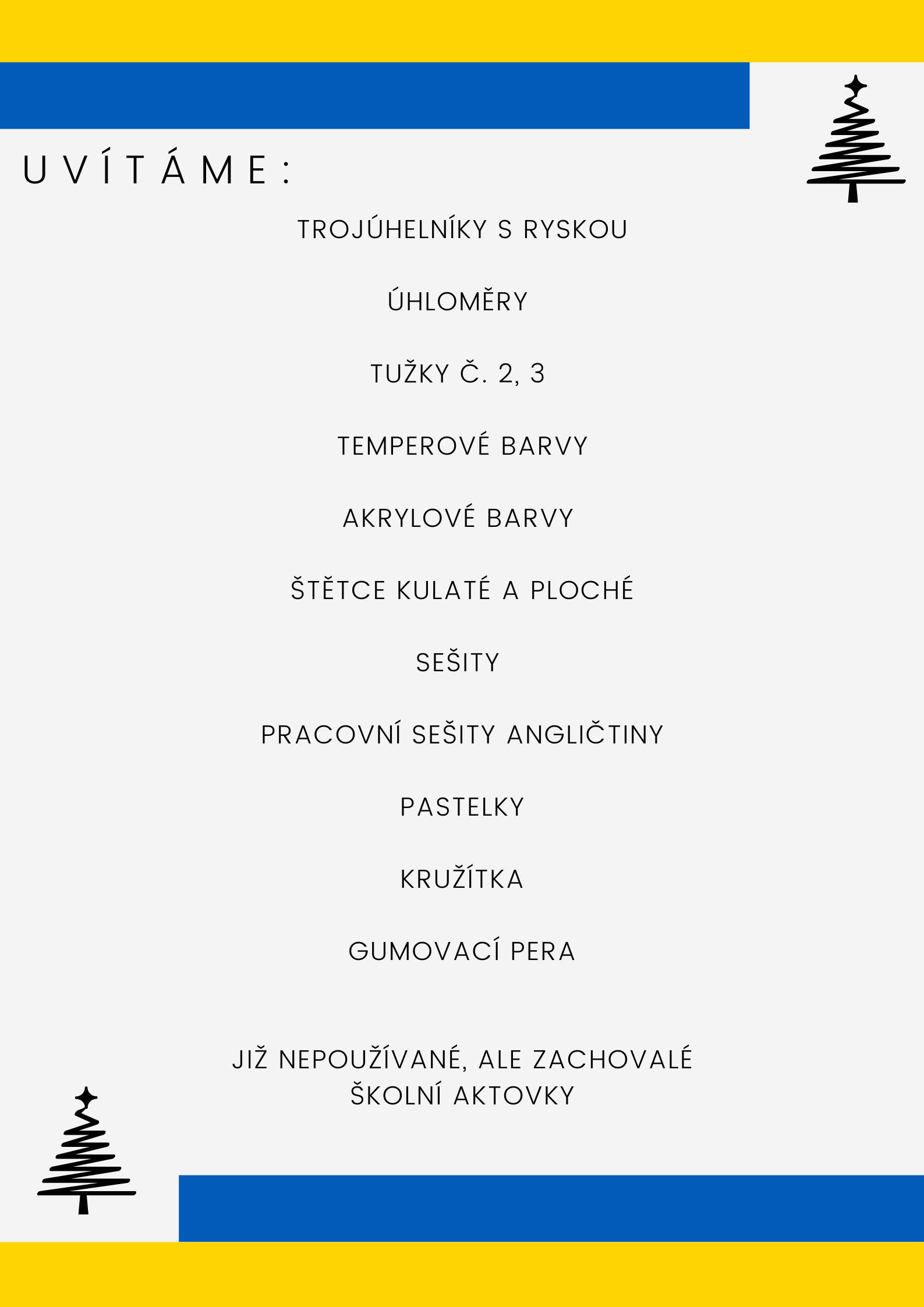 UVÍTÁME:

TROJÚHELNÍKY S RYSKOU

ÚHLOMĚRY

TUŽKY Č. 2, 3

TEMPEROVÉ BARVY

AKRYLOVÉ BARVY

ŠTĚTCE KULATÉ A PLOCHÉ

SEŠITY

PRACOVNÍ SEŠITY ANGLIČTINY

PASTELKY

KRUŽÍTKA

GUMOVACÍ PERA

JIŽ NEPOUŽÍVANÉ, ALE ZACHOVALÉ ŠKOLNÍ AKTOVKY